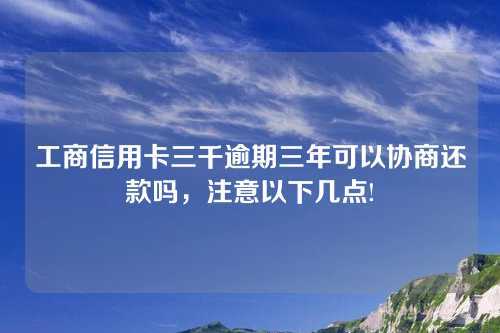 工商信用卡三千逾期三年可以协商还款吗，注意以下几点!